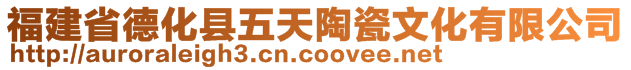 福建省德化县五天陶瓷文化有限公司
http://auroraleigh3.cn.coovee.net